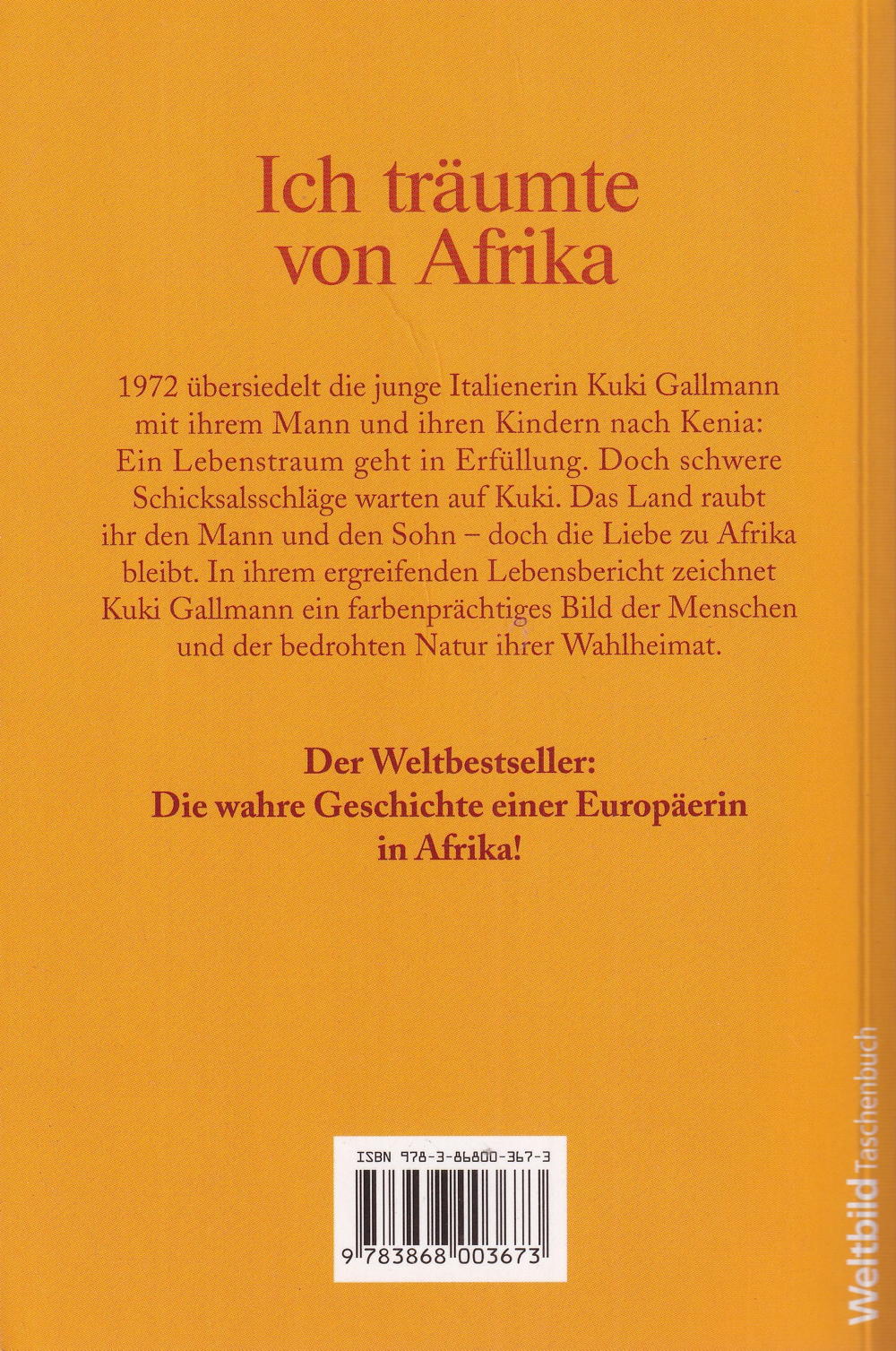 Ich träumte von Afrika

1972 übersiedelt die junge Italienerin Kuki Gallmann mit ihrem Mann und ihren Kindern nach Kenia: Ein Lebenstraum geht in Erfüllung. Doch schwere Schicksalsschläge warten auf Kuki. Das Land raubt ihr den Mann und den Sohn – doch die Liebe zu Afrika bleibt. In ihrem ergreifenden Lebensbericht zeichnet Kuki Gallmann ein farbenprächtiges Bild der Menschen und der bedrohten Natur ihrer Wahlheimat.

Der Weltbestseller:
Die wahre Geschichte einer Europäerin in Afrika!

ISBN 978-3-86800-367-3

9 783868 003673

Weltbild Taschenbuch